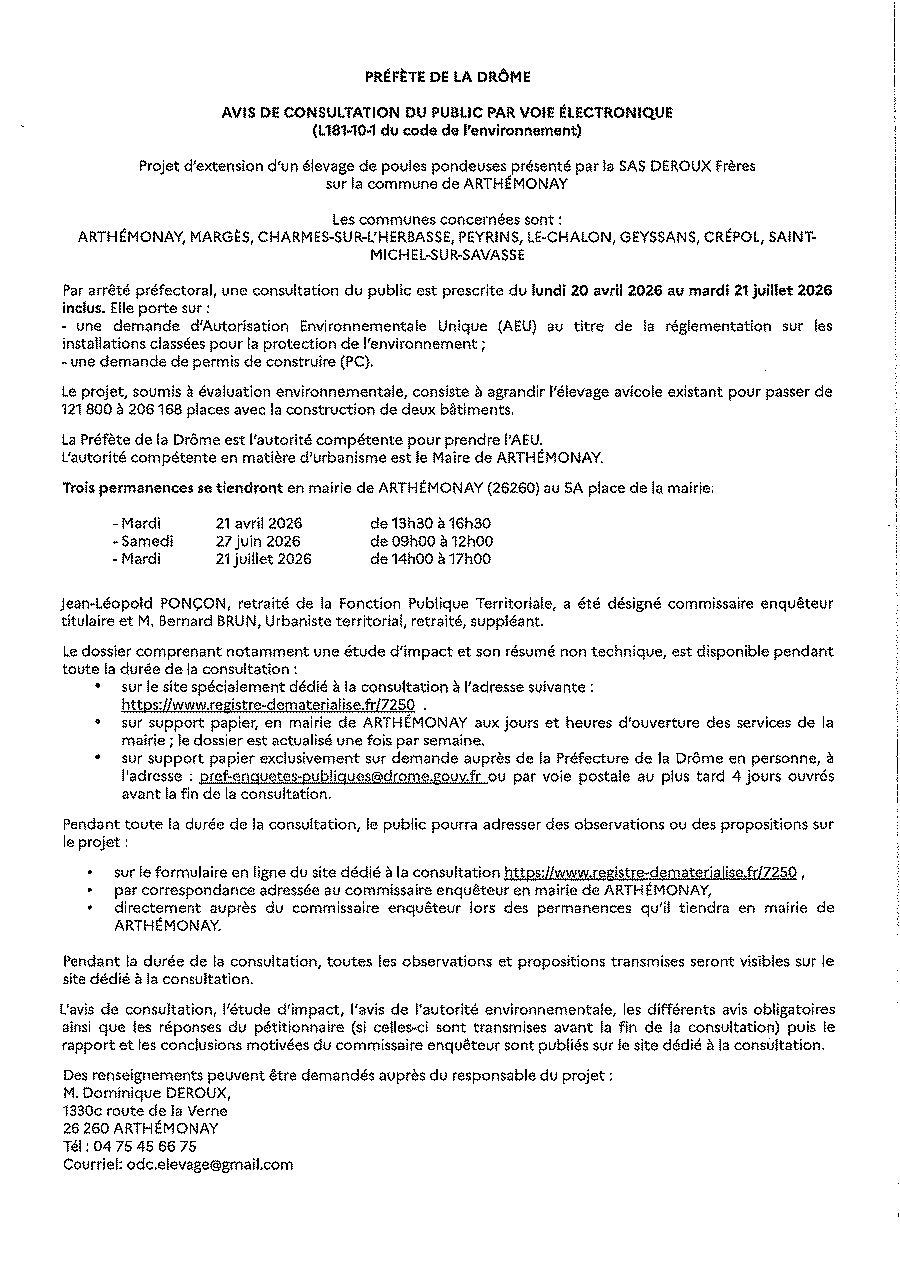 PRÉFÈTE DE LA DRÔME

AVIS DE CONSULTATION DU PUBLIC PAR VOIE ÉLECTRONIQUE
(L181-10-1 du code de l'environnement)

Projet d'extension d'un élevage de poules pondeuses présenté par la SAS DEROUX Frères sur la commune de ARTHÉMONAY

Les communes concernées sont :
ARTHÉMONAY, MARGÈS, CHARMES-SUR-L'HERBASSE, PEYRINS, LE-CHALON, GEYSSANS, CRÉPOL, SAINT-MICHEL-SUR-SAVASSE

Par arrêté préfectoral, une consultation du public est prescrite du lundi 20 avril 2026 au mardi 21 juillet 2026 inclus. Elle porte sur :
- une demande d'Autorisation Environnementale Unique (AEU) au titre de la réglementation sur les installations classées pour la protection de l'environnement ;
- une demande de permis de construire (PC).

Le projet, soumis à évaluation environnementale, consiste à agrandir l'élevage avicole existant pour passer de 121 800 à 206 168 places avec la construction de deux bâtiments.

La Préfète de la Drôme est l'autorité compétente pour prendre l'AEU.
L'autorité compétente en matière d'urbanisme est le Maire de ARTHÉMONAY.

Trois permanences se tiendront en mairie de ARTHÉMONAY (26260) au 5A place de la mairie:

| - Mardi | 21 avril 2026 | de 13h30 à 16h30 |
|---|---|---|
| - Samedi | 27 juin 2026 | de 09h00 à 12h00 |
| - Mardi | 21 juillet 2026 | de 14h00 à 17h00 |

Jean-Léopold PONÇON, retraité de la Fonction Publique Territoriale, a été désigné commissaire enquêteur titulaire et M. Bernard BRUN, Urbaniste territorial, retraité, suppléant.

Le dossier comprenant notamment une étude d'impact et son résumé non technique, est disponible pendant toute la durée de la consultation :
• sur le site spécialement dédié à la consultation à l'adresse suivante : https://www.registre-dematerialise.fr/7250 .
• sur support papier, en mairie de ARTHÉMONAY aux jours et heures d'ouverture des services de la mairie ; le dossier est actualisé une fois par semaine.
• sur support papier exclusivement sur demande auprès de la Préfecture de la Drôme en personne, à l'adresse : pref-enquetes-publiques@drome.gouv.fr ou par voie postale au plus tard 4 jours ouvrés avant la fin de la consultation.

Pendant toute la durée de la consultation, le public pourra adresser des observations ou des propositions sur le projet :
• sur le formulaire en ligne du site dédié à la consultation https://www.registre-dematerialise.fr/7250 ,
• par correspondance adressée au commissaire enquêteur en mairie de ARTHÉMONAY,
• directement auprès du commissaire enquêteur lors des permanences qu'il tiendra en mairie de ARTHÉMONAY.

Pendant la durée de la consultation, toutes les observations et propositions transmises seront visibles sur le site dédié à la consultation.

L'avis de consultation, l'étude d'impact, l'avis de l'autorité environnementale, les différents avis obligatoires ainsi que les réponses du pétitionnaire (si celles-ci sont transmises avant la fin de la consultation) puis le rapport et les conclusions motivées du commissaire enquêteur sont publiés sur le site dédié à la consultation.

Des renseignements peuvent être demandés auprès du responsable du projet :
M. Dominique DEROUX,
1330c route de la Verne
26 260 ARTHÉMONAY
Tél : 04 75 45 66 75
Courriel: odc.elevage@gmail.com